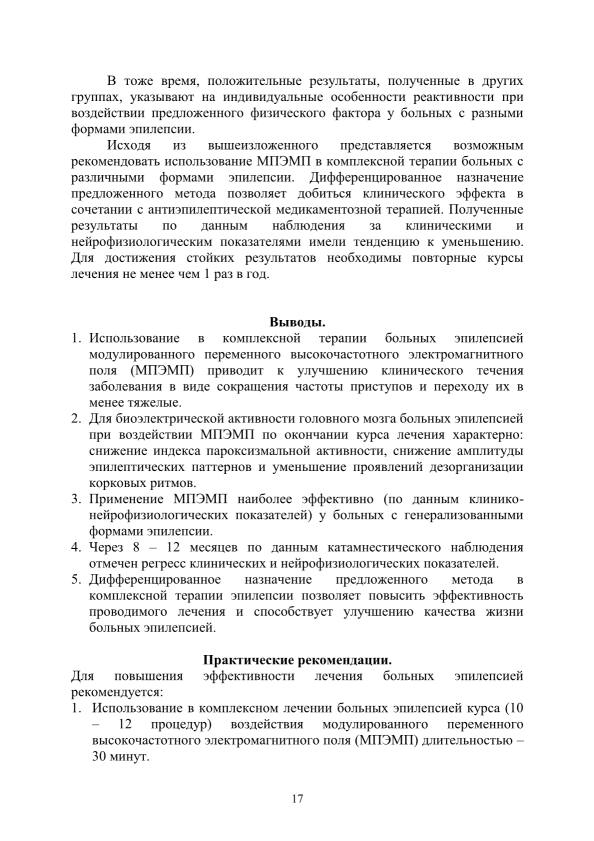 В тоже время, положительные результаты, полученные в других группах, указывают на индивидуальные особенности реактивности при воздействии предложенного физического фактора у больных с разными формами эпилепсии.

Исходя из вышеизложенного представляется возможным рекомендовать использование МПЭМП в комплексной терапии больных с различными формами эпилепсии. Дифференцированное назначение предложенного метода позволяет добиться клинического эффекта в сочетании с антиэпилептической медикаментозной терапией. Полученные результаты по данным наблюдения за клиническими и нейрофизиологическим показателями имели тенденцию к уменьшению. Для достижения стойких результатов необходимы повторные курсы лечения не менее чем 1 раз в год.

Выводы.

1. Использование в комплексной терапии больных эпилепсией модулированного переменного высокочастотного электромагнитного поля (МПЭМП) приводит к улучшению клинического течения заболевания в виде сокращения частоты приступов и переходу их в менее тяжелые.
2. Для биоэлектрической активности головного мозга больных эпилепсией при воздействии МПЭМП по окончании курса лечения характерно: снижение индекса пароксизмальной активности, снижение амплитуды эпилептических паттернов и уменьшение проявлений дезорганизации корковых ритмов.
3. Применение МПЭМП наиболее эффективно (по данным клинико-нейрофизиологических показателей) у больных с генерализованными формами эпилепсии.
4. Через 8 – 12 месяцев по данным катамнестического наблюдения отмечен регресс клинических и нейрофизиологических показателей.
5. Дифференцированное назначение предложенного метода в комплексной терапии эпилепсии позволяет повысить эффективность проводимого лечения и способствует улучшению качества жизни больных эпилепсией.

Практические рекомендации.

Для повышения эффективности лечения больных эпилепсией рекомендуется:

1. Использование в комплексном лечении больных эпилепсией курса (10 – 12 процедур) воздействия модулированного переменного высокочастотного электромагнитного поля (МПЭМП) длительностью – 30 минут.

17